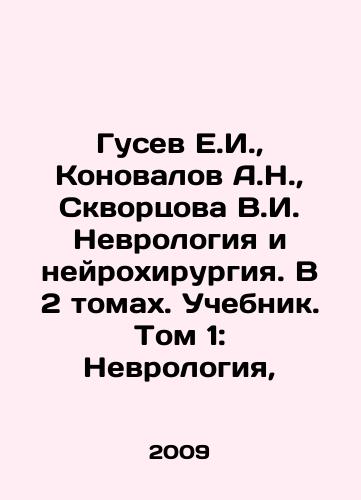 Гусев Е.И., Коновалов А.Н., Скворцова В.И. Неврология и нейрохирургия. В 2 томах. Учебник. Том 1: Неврология,

2009